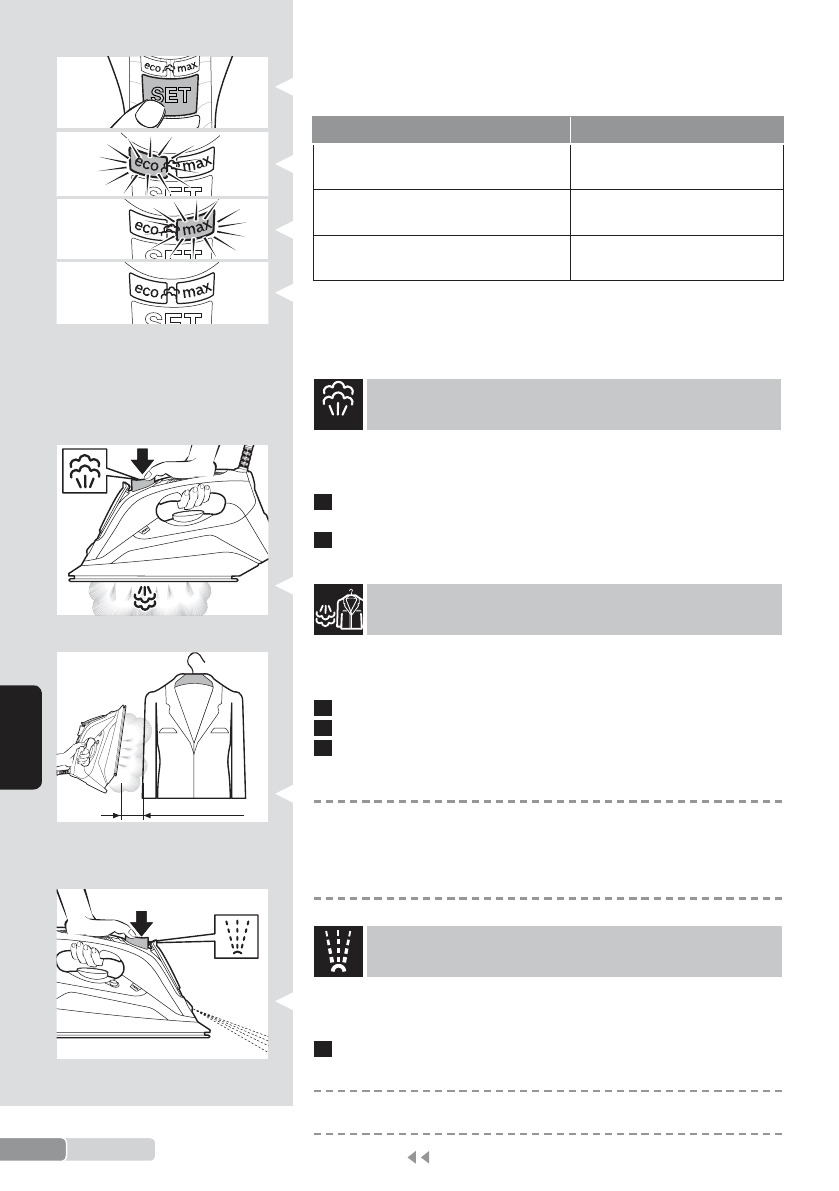 eco max
SET
eco max
eco max
eco max